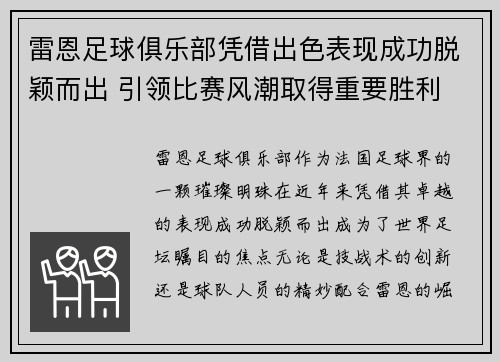 雷恩足球俱乐部凭借出色表现成功脱颖而出 引领比赛风潮取得重要胜利

雷恩足球俱乐部作为法国足球界的一颗璀璨明珠在近年来凭借其卓越的表现成功脱颖而出成为了世界足坛瞩目的焦点无论是技战术的创新还是球队人员的精妙配合雷恩的崛